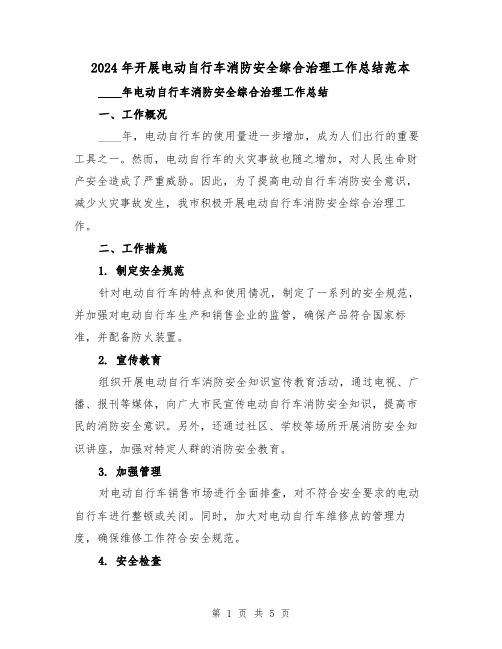 2024年开展电动自行车消防安全综合治理工作总结范本

____年电动自行车消防安全综合治理工作总结

一、工作概况

____年，电动自行车的使用量进一步增加，成为人们出行的重要工具之一。然而，电动自行车的火灾事故也随之增加，对人民生命财产安全造成了严重威胁。因此，为了提高电动自行车消防安全意识，减少火灾事故发生，我市积极开展电动自行车消防安全综合治理工作。

二、工作措施

1. 制定安全规范

针对电动自行车的特点和使用情况，制定了一系列的安全规范，并加强对电动自行车生产和销售企业的监管，确保产品符合国家标准，并配备防火装置。

2. 宣传教育

组织开展电动自行车消防安全知识宣传教育活动，通过电视、广播、报刊等媒体，向广大市民宣传电动自行车消防安全知识，提高市民的消防安全意识。另外，还通过社区、学校等场所开展消防安全知识讲座，加强对特定人群的消防安全教育。

3. 加强管理

对电动自行车销售市场进行全面排查，对不符合安全要求的电动自行车进行整顿或关闭。同时，加大对电动自行车维修点的管理力度，确保维修工作符合安全规范。

4. 安全检查

第 1 页 共 5 页